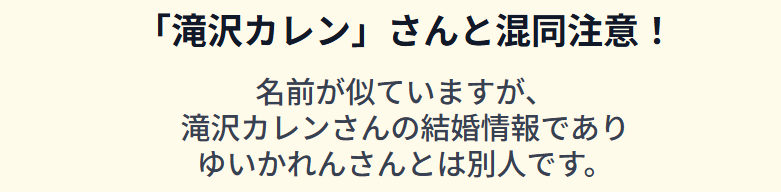 「滝沢カレン」さんと混同注意！

名前が似ていますが、
滝沢カレンさんの結婚情報であり
ゆいかれんさんとは別人です。